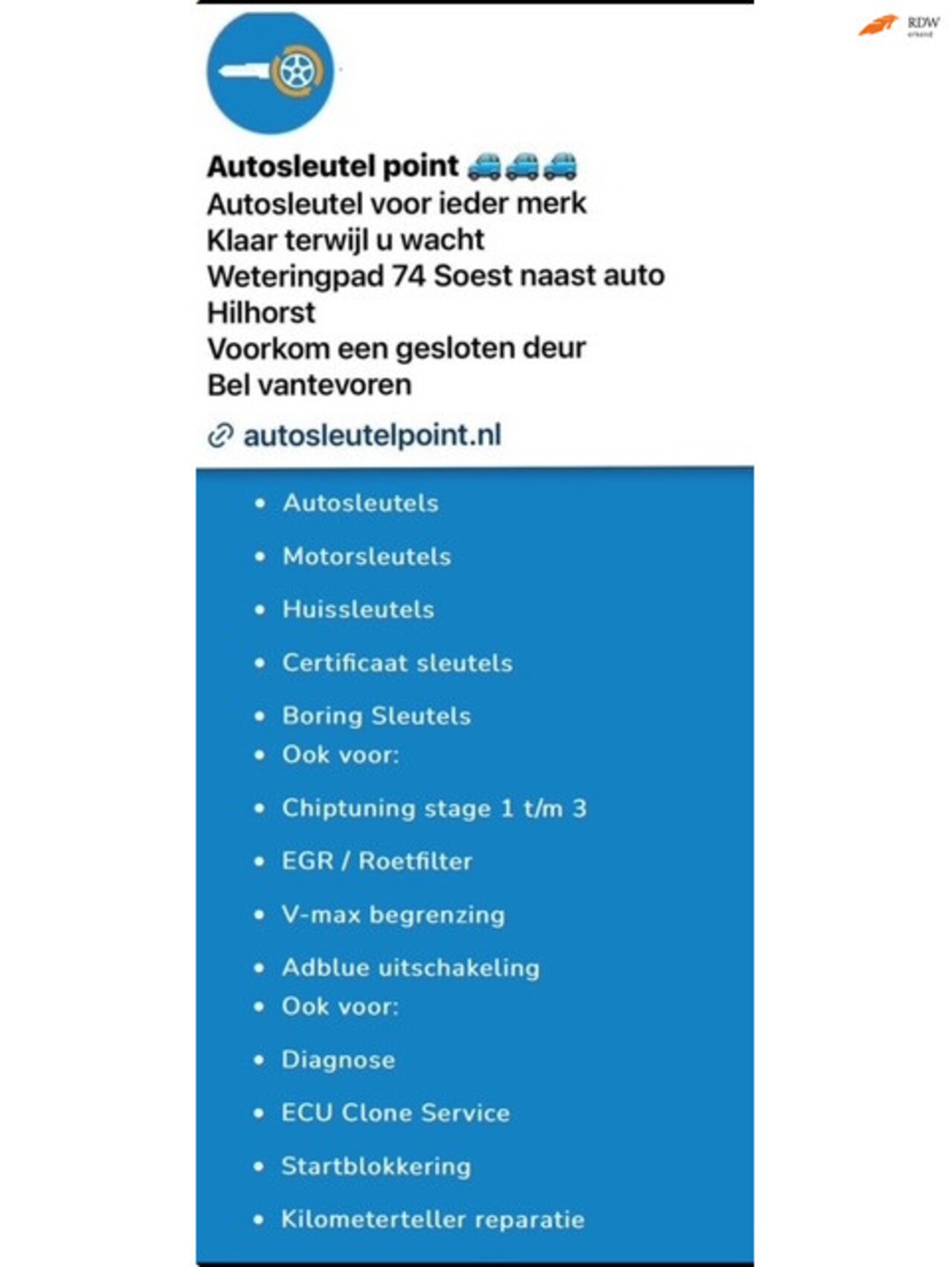 RDW
erkend

Autosleutel point 🚙🚙🚙
Autosleutel voor ieder merk
Klaar terwijl u wacht
Weteringpad 74 Soest naast auto Hilhorst
Voorkom een gesloten deur
Bel vantevoren

autosleutelpoint.nl

- Autosleutels
- Motorsleutels
- Huissleutels
- Certificaat sleutels
- Boring Sleutels
- Ook voor:
- Chiptuning stage 1 t/m 3
- EGR / Roetfilter
- V-max begrenzing
- Adblue uitschakeling
- Ook voor:
- Diagnose
- ECU Clone Service
- Startblokkering
- Kilometerteller reparatie